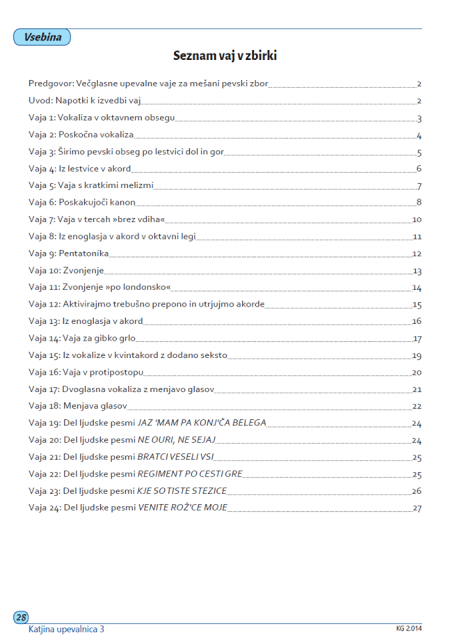 Vsebina

Seznam vaj v zbirki

Predgovor: Večglasne upevalne vaje za mešani pevski zbor 2

Uvod: Napotki k izvedbi vaj 2

Vaja 1: Vokaliza v oktavnem obsegu 3

Vaja 2: Poskočna vokaliza 4

Vaja 3: Širimo pevski obseg po lestvici dol in gor 5

Vaja 4: Iz lestvice v akord 6

Vaja 5: Vaja s kratkimi melizmi 7

Vaja 6: Poskakujoči kanon 8

Vaja 7: Vaja v tercah »brez vdiha« 10

Vaja 8: Iz enoglasja v akord v oktavni legi 11

Vaja 9: Pentatonika 12

Vaja 10: Zvonjenje 13

Vaja 11: Zvonjenje »po londonsko« 14

Vaja 12: Aktivirajmo trebušno prepono in utrjujmo akorde 15

Vaja 13: Iz enoglasja v akord 16

Vaja 14: Vaja za gibko grlo 17

Vaja 15: Iz vokalize v kvintakord z dodano seksto 19

Vaja 16: Vaja v protipostopu 20

Vaja 17: Dvoglasna vokaliza z menjavo glasov 21

Vaja 18: Menjava glasov 22

Vaja 19: Del ljudske pesmi JAZ 'MAM PA KONJ'ČA BELEGA 24

Vaja 20: Del ljudske pesmi NE OURI, NE SEJAJ 24

Vaja 21: Del ljudske pesmi BRATCI VESELI VSI 25

Vaja 22: Del ljudske pesmi REGIMENT PO CESTI GRE 25

Vaja 23: Del ljudske pesmi KJE SO TISTE STEZICE 26

Vaja 24: Del ljudske pesmi VENITE ROŽ'CE MOJE 27

28

Katjina upevalnica 3

KG 2.014